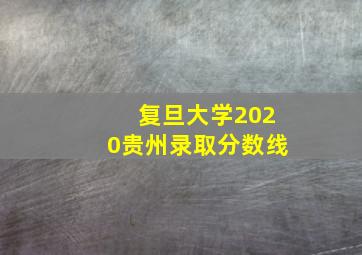 复旦大学2020贵州录取分数线